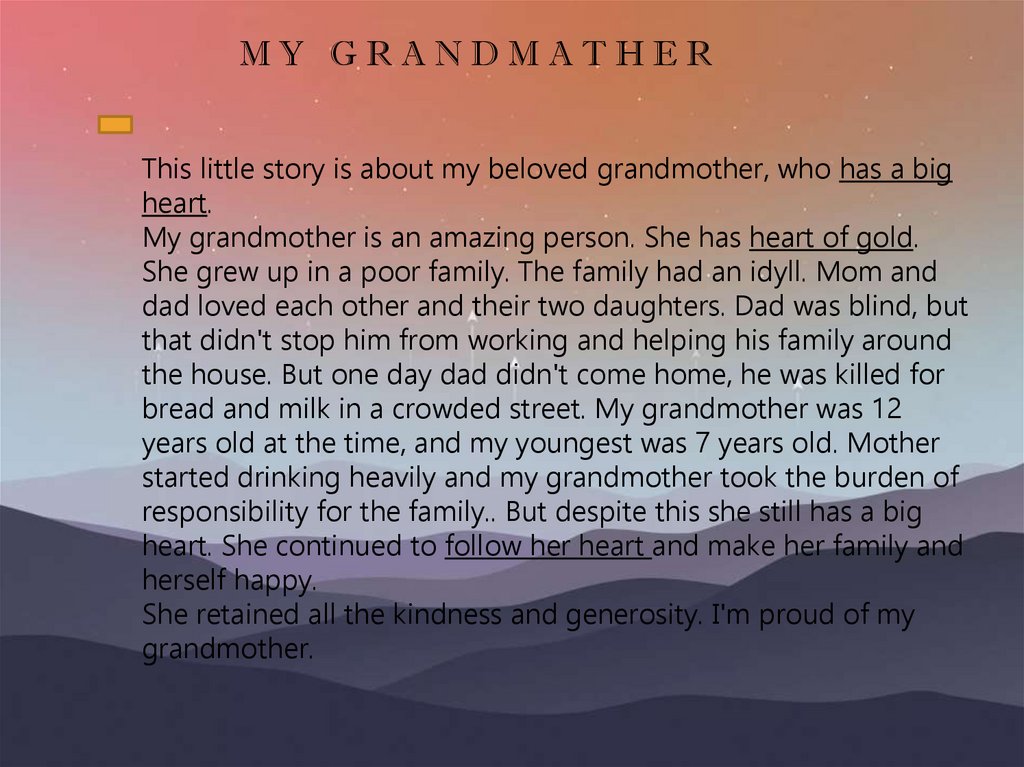 MY GRANDMATHER

This little story is about my beloved grandmother, who has a big heart.
My grandmother is an amazing person. She has heart of gold. She grew up in a poor family. The family had an idyll. Mom and dad loved each other and their two daughters. Dad was blind, but that didn't stop him from working and helping his family around the house. But one day dad didn't come home, he was killed for bread and milk in a crowded street. My grandmother was 12 years old at the time, and my youngest was 7 years old. Mother started drinking heavily and my grandmother took the burden of responsibility for the family.. But despite this she still has a big heart. She continued to follow her heart and make her family and herself happy.
She retained all the kindness and generosity. I'm proud of my grandmother.